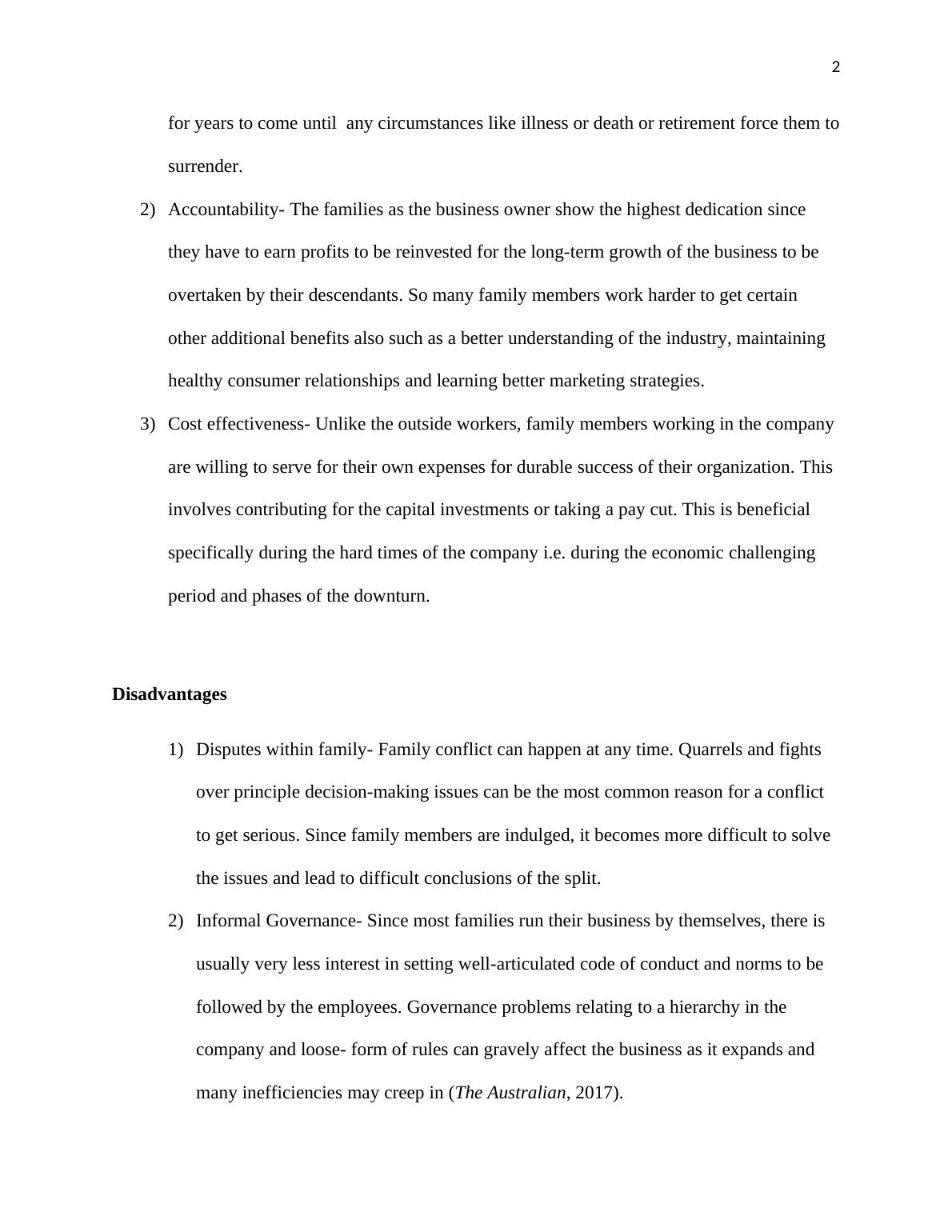 2

for years to come until any circumstances like illness or death or retirement force them to surrender.

2) Accountability- The families as the business owner show the highest dedication since they have to earn profits to be reinvested for the long-term growth of the business to be overtaken by their descendants. So many family members work harder to get certain other additional benefits also such as a better understanding of the industry, maintaining healthy consumer relationships and learning better marketing strategies.

3) Cost effectiveness- Unlike the outside workers, family members working in the company are willing to serve for their own expenses for durable success of their organization. This involves contributing for the capital investments or taking a pay cut. This is beneficial specifically during the hard times of the company i.e. during the economic challenging period and phases of the downturn.

Disadvantages

1) Disputes within family- Family conflict can happen at any time. Quarrels and fights over principle decision-making issues can be the most common reason for a conflict to get serious. Since family members are indulged, it becomes more difficult to solve the issues and lead to difficult conclusions of the split.

2) Informal Governance- Since most families run their business by themselves, there is usually very less interest in setting well-articulated code of conduct and norms to be followed by the employees. Governance problems relating to a hierarchy in the company and loose- form of rules can gravely affect the business as it expands and many inefficiencies may creep in (The Australian, 2017).